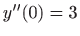 $y''(0) = 3$